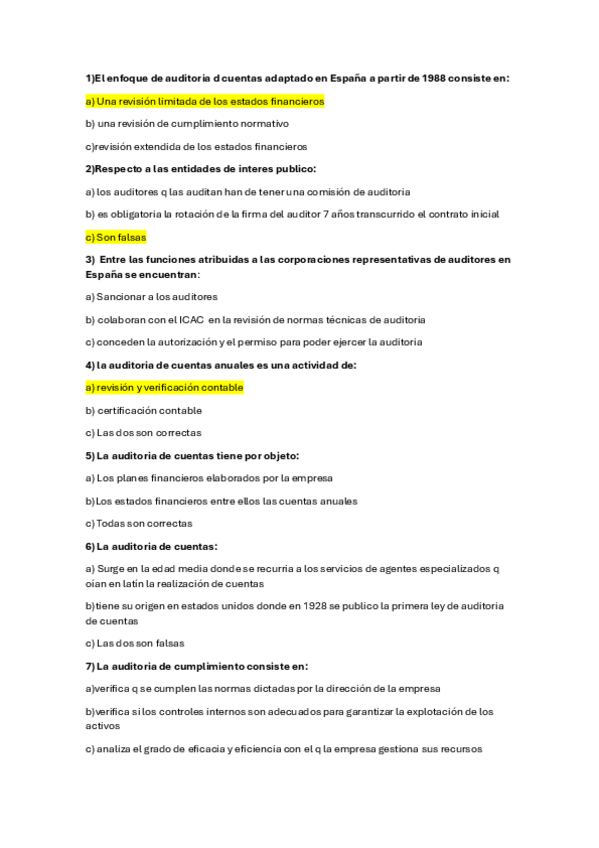 1)El enfoque de auditoria d cuentas adaptado en España a partir de 1988 consiste en:

a) Una revisión limitada de los estados financieros

b) una revisión de cumplimiento normativo

c)revisión extendida de los estados financieros

2)Respecto a las entidades de interes publico:

a) los auditores q las auditan han de tener una comisión de auditoria

b) es obligatoria la rotación de la firma del auditor 7 años transcurrido el contrato inicial

c) Son falsas

3) Entre las funciones atribuidas a las corporaciones representativas de auditores en España se encuentran:

a) Sancionar a los auditores

b) colaboran con el ICAC en la revisión de normas técnicas de auditoria

c) conceden la autorización y el permiso para poder ejercer la auditoria

4) la auditoria de cuentas anuales es una actividad de:

a) revisión y verificación contable

b) certificación contable

c) Las dos son correctas

5) La auditoria de cuentas tiene por objeto:

a) Los planes financieros elaborados por la empresa

b)Los estados financieros entre ellos las cuentas anuales

c) Todas son correctas

6) La auditoria de cuentas:

a) Surge en la edad media donde se recurria a los servicios de agentes especializados q oian en latín la realización de cuentas

b)tiene su origen en estados unidos donde en 1928 se publico la primera ley de auditoria de cuentas

c) Las dos son falsas

7) La auditoria de cumplimiento consiste en:

a)verifica q se cumplen las normas dictadas por la dirección de la empresa

b)verifica si los controles internos son adecuados para garantizar la explotación de los activos

c) analiza el grado de eficacia y eficiencia con el q la empresa gestiona sus recursos